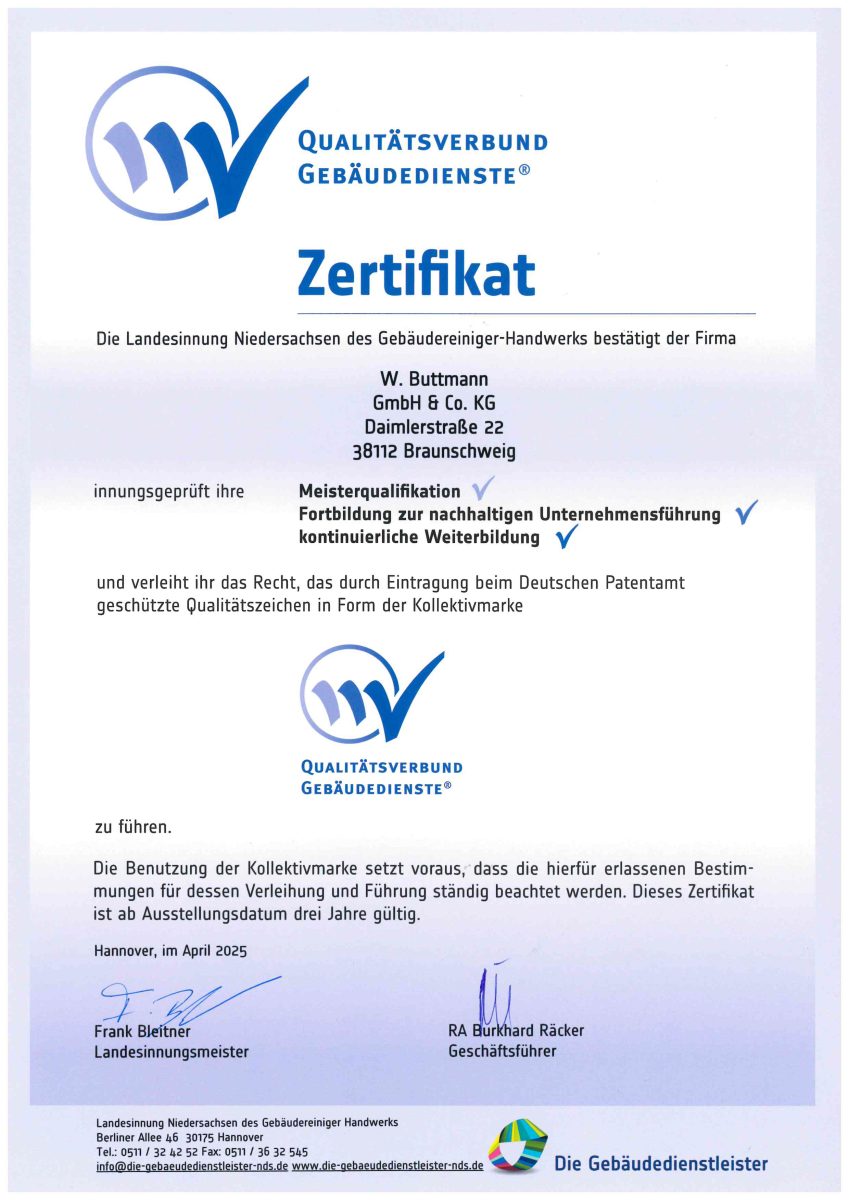 QUALITÄTSVERBUND
GEBÄUDEDIENSTE®

Zertifikat

Die Landesinnung Niedersachsen des Gebäudereiniger-Handwerks bestätigt der Firma

W. Buttmann
GmbH & Co. KG
Daimlerstraße 22
38112 Braunschweig

innungsgeprüft ihre

Meisterqualifikation
Fortbildung zur nachhaltigen Unternehmensführung
kontinuierliche Weiterbildung

und verleiht ihr das Recht, das durch Eintragung beim Deutschen Patentamt geschützte Qualitätszeichen in Form der Kollektivmarke

QUALITÄTSVERBUND
GEBÄUDEDIENSTE®

zu führen.

Die Benutzung der Kollektivmarke setzt voraus, dass die hierfür erlassenen Bestimmungen für dessen Verleihung und Führung ständig beachtet werden. Dieses Zertifikat ist ab Ausstellungsdatum drei Jahre gültig.

Hannover, im April 2025

Frank Bleitner
Landesinnungsmeister

RA Burkhard Räcker
Geschäftsführer

Landesinnung Niedersachsen des Gebäudereiniger Handwerks
Berliner Allee 46 30175 Hannover
Tel.: 0511 / 32 42 52 Fax: 0511 / 36 32 545
info@die-gebaeudedienstleister-nds.de www.die-gebaeudedienstleister-nds.de

Die Gebäudedienstleister